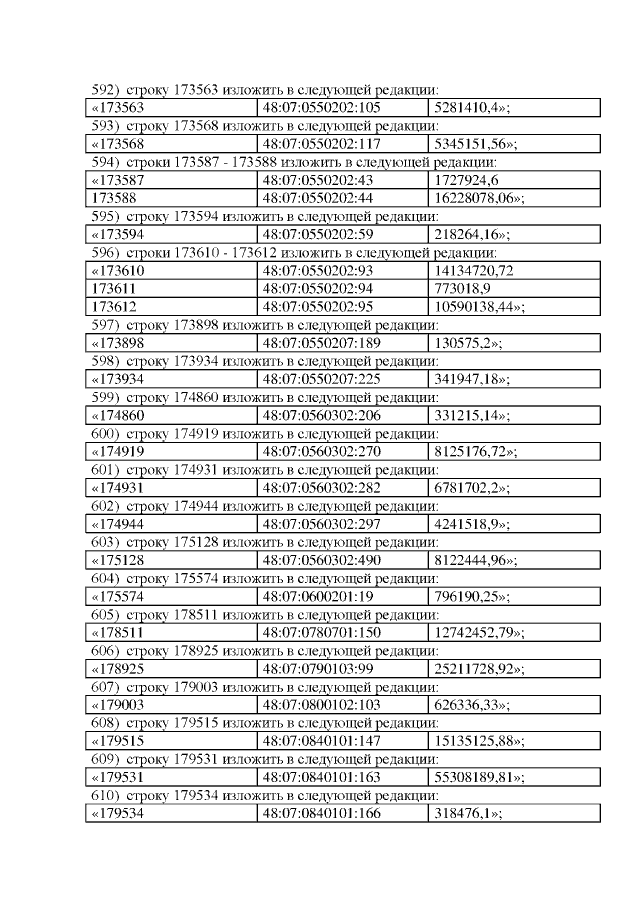 592) строку 173563 изложить в следующей редакции:

| «173563 | 48:07:0550202:105 | 5281410,4»; |
|---|---|---|

593) строку 173568 изложить в следующей редакции:

| «173568 | 48:07:0550202:117 | 5345151,56»; |
|---|---|---|

594) строки 173587 - 173588 изложить в следующей редакции:

| «173587 | 48:07:0550202:43 | 1727924,6 |
|---|---|---|
| 173588 | 48:07:0550202:44 | 16228078,06»; |

595) строку 173594 изложить в следующей редакции:

| «173594 | 48:07:0550202:59 | 218264,16»; |
|---|---|---|

596) строки 173610 - 173612 изложить в следующей редакции:

| «173610 | 48:07:0550202:93 | 14134720,72 |
|---|---|---|
| 173611 | 48:07:0550202:94 | 773018,9 |
| 173612 | 48:07:0550202:95 | 10590138,44»; |

597) строку 173898 изложить в следующей редакции:

| «173898 | 48:07:0550207:189 | 130575,2»; |
|---|---|---|

598) строку 173934 изложить в следующей редакции:

| «173934 | 48:07:0550207:225 | 341947,18»; |
|---|---|---|

599) строку 174860 изложить в следующей редакции:

| «174860 | 48:07:0560302:206 | 331215,14»; |
|---|---|---|

600) строку 174919 изложить в следующей редакции:

| «174919 | 48:07:0560302:270 | 8125176,72»; |
|---|---|---|

601) строку 174931 изложить в следующей редакции:

| «174931 | 48:07:0560302:282 | 6781702,2»; |
|---|---|---|

602) строку 174944 изложить в следующей редакции:

| «174944 | 48:07:0560302:297 | 4241518,9»; |
|---|---|---|

603) строку 175128 изложить в следующей редакции:

| «175128 | 48:07:0560302:490 | 8122444,96»; |
|---|---|---|

604) строку 175574 изложить в следующей редакции:

| «175574 | 48:07:0600201:19 | 796190,25»; |
|---|---|---|

605) строку 178511 изложить в следующей редакции:

| «178511 | 48:07:0780701:150 | 12742452,79»; |
|---|---|---|

606) строку 178925 изложить в следующей редакции:

| «178925 | 48:07:0790103:99 | 25211728,92»; |
|---|---|---|

607) строку 179003 изложить в следующей редакции:

| «179003 | 48:07:0800102:103 | 626336,33»; |
|---|---|---|

608) строку 179515 изложить в следующей редакции:

| «179515 | 48:07:0840101:147 | 15135125,88»; |
|---|---|---|

609) строку 179531 изложить в следующей редакции:

| «179531 | 48:07:0840101:163 | 55308189,81»; |
|---|---|---|

610) строку 179534 изложить в следующей редакции:

| «179534 | 48:07:0840101:166 | 318476,1»; |
|---|---|---|